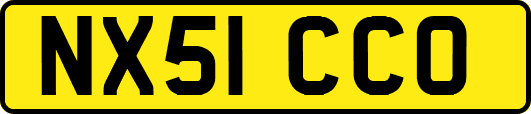 NX51 CCO